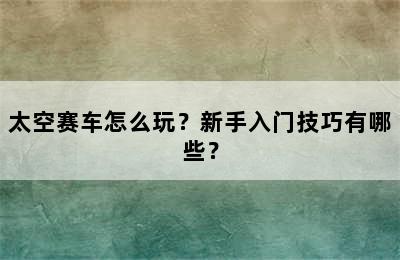 太空赛车怎么玩？新手入门技巧有哪些？